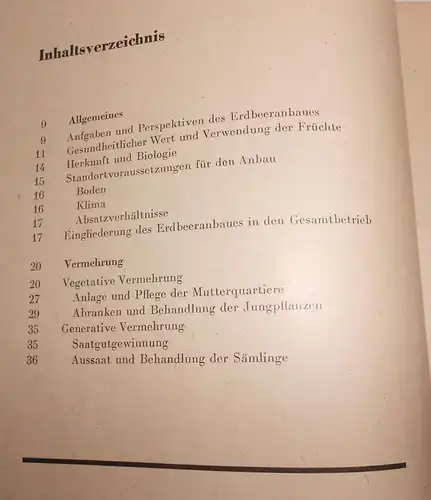 Inhaltsverzeichnis

9 Allgemeines
9 Aufgaben und Perspektiven des Erdbeeranbaues
11 Gesundheitlicher Wert und Verwendung der Früchte
14 Herkunft und Biologie
15 Standortvoraussetzungen für den Anbau
16 Boden
16 Klima
17 Absatzverhältnisse
17 Eingliederung des Erdbeeranbaues in den Gesamtbetrieb

20 Vermehrung
20 Vegetative Vermehrung
27 Anlage und Pflege der Mutterquartiere
29 Abranken und Behandlung der Jungpflanzen
35 Generative Vermehrung
35 Saatgutgewinnung
36 Aussaat und Behandlung der Sämlinge